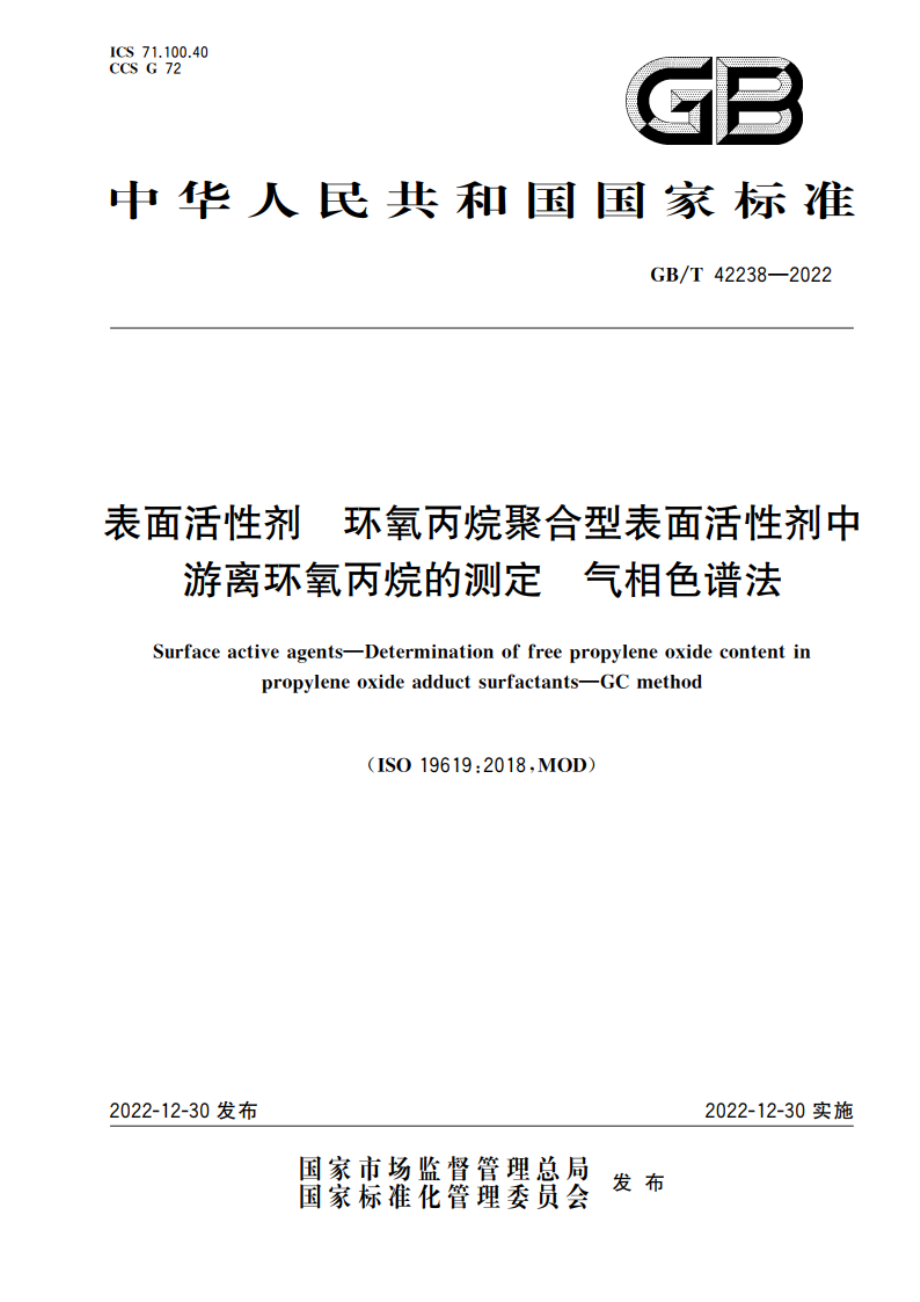 ICS 71.100.40
CCS G 72

GB

中华人民共和国国家标准

GB/T 42238—2022

表面活性剂 环氧丙烷聚合型表面活性剂中游离环氧丙烷的测定 气相色谱法

Surface active agents—Determination of free propylene oxide content in propylene oxide adduct surfactants—GC method

(ISO 19619:2018,MOD)

2022-12-30 发布

2022-12-30 实施

国家市场监督管理总局
国家标准化管理委员会 发布